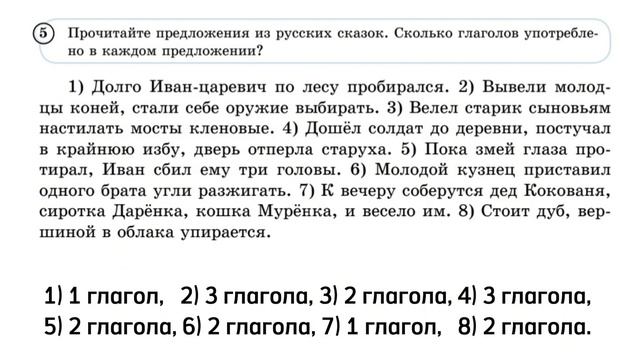 5 Прочитайте предложения из русских сказок. Сколько глаголов употреблено в каждом предложении?

1) Долго Иван-царевич по лесу пробирался. 2) Вывели молодцы коней, стали себе оружие выбирать. 3) Велел старик сыновьям настилать мосты кленовые. 4) Дошёл солдат до деревни, постучал в крайнюю избу, дверь отперла старуха. 5) Пока змей глаза протирал, Иван сбил ему три головы. 6) Молодой кузнец приставил одного брата угли разжигать. 7) К вечеру соберутся дед Кокованя, сиротка Дарёнка, кошка Мурёнка, и весело им. 8) Стоит дуб, вершиной в облака упирается.

1) 1 глагол, 2) 3 глагола, 3) 2 глагола, 4) 3 глагола, 5) 2 глагола, 6) 2 глагола, 7) 1 глагол, 8) 2 глагола.